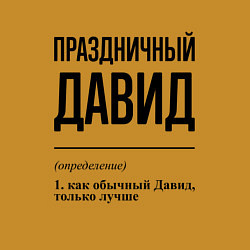 ПРАЗДНИЧНЫЙ
ДАВИД

(определение)

1. как обычный Давид, только лучше